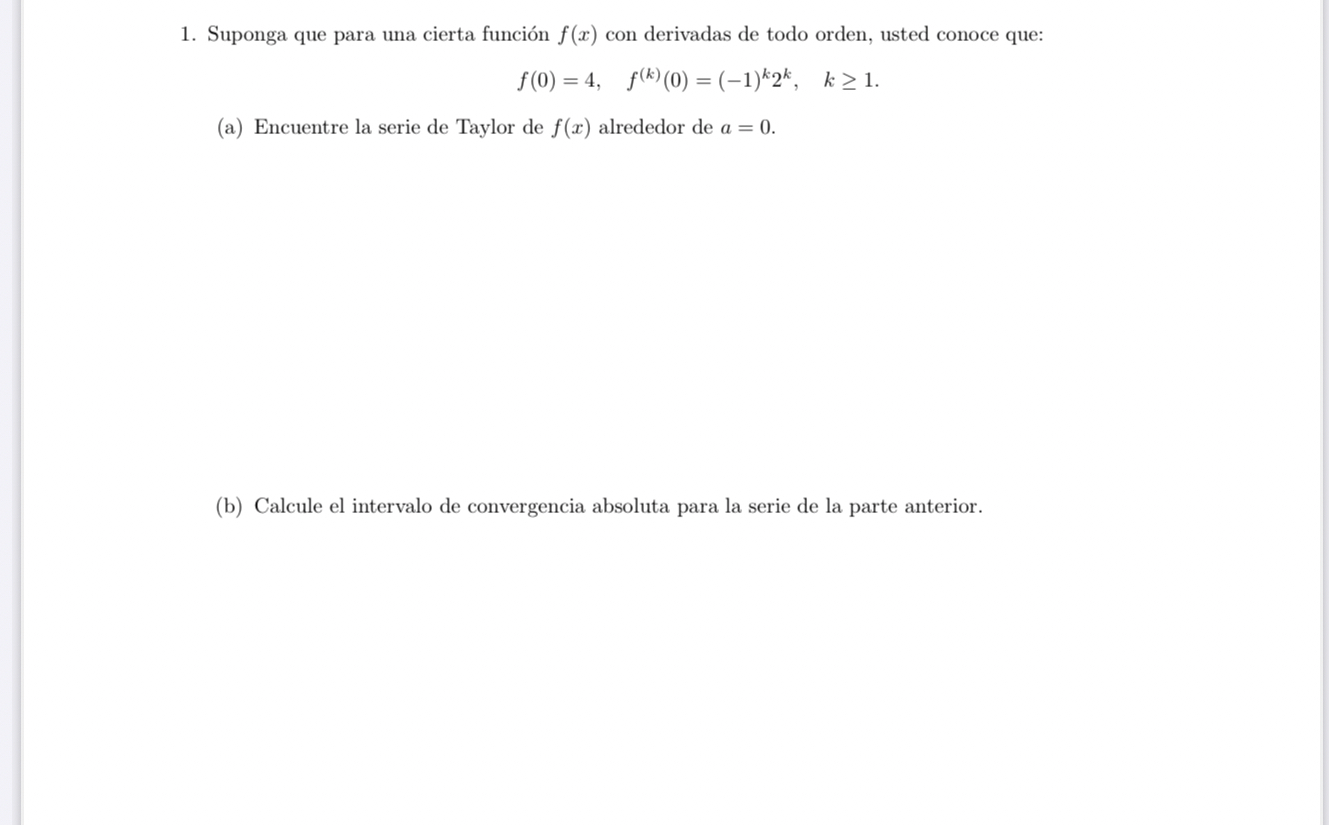 1. Suponga que para una cierta función $f(x)$ con derivadas de todo orden, usted conoce que:

$f(0) = 4, \quad f^{(k)}(0) = (-1)^k 2^k, \quad k \geq 1.$

(a) Encuentre la serie de Taylor de $f(x)$ alrededor de $a = 0$.

(b) Calcule el intervalo de convergencia absoluta para la serie de la parte anterior.